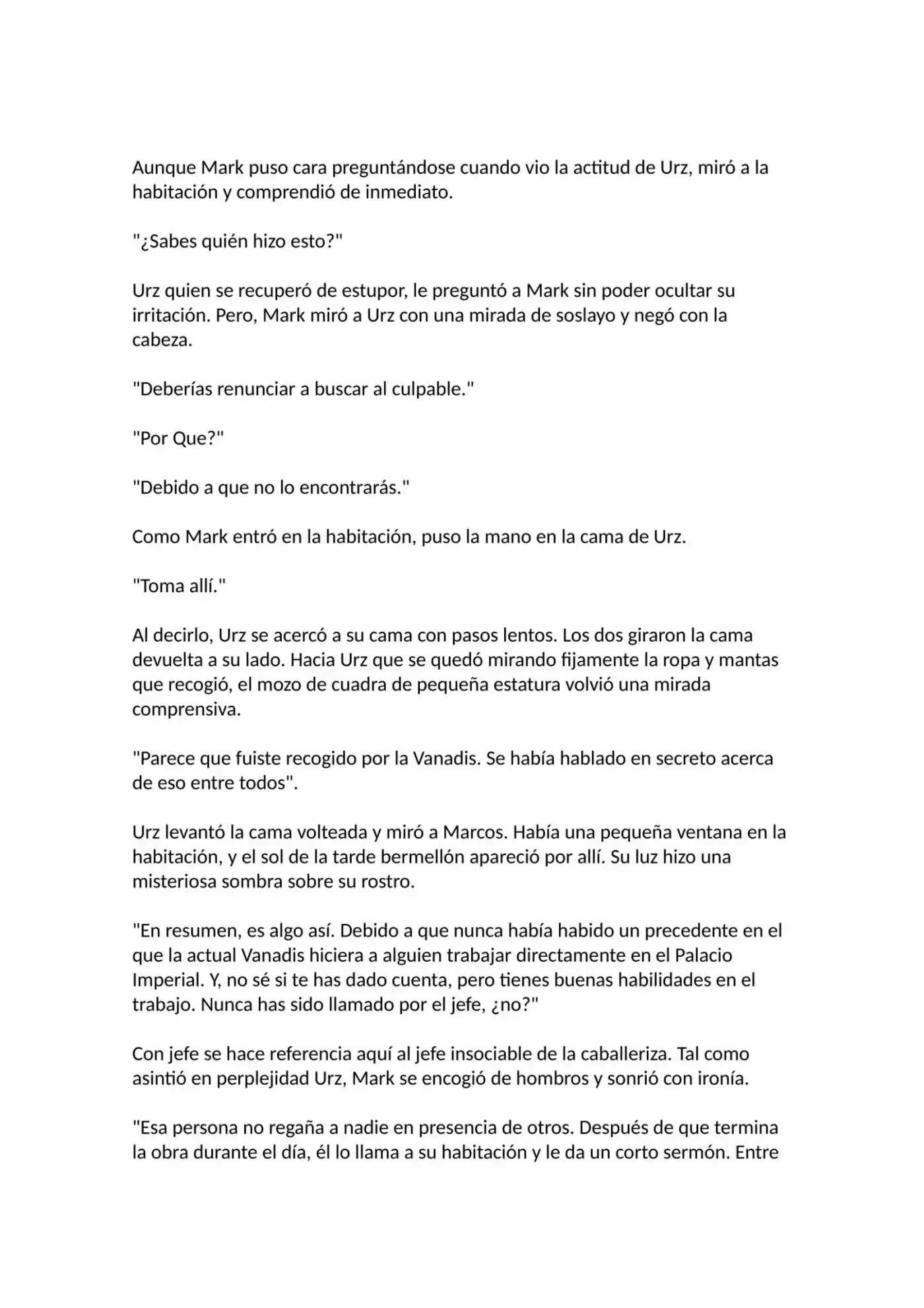 Aunque Mark puso cara preguntándose cuando vio la actitud de Urz, miró a la habitación y comprendió de inmediato.

"¿Sabes quién hizo esto?"

Urz quien se recuperó de estupor, le preguntó a Mark sin poder ocultar su irritación. Pero, Mark miró a Urz con una mirada de soslayo y negó con la cabeza.

"Deberías renunciar a buscar al culpable."

"Por Que?"

"Debido a que no lo encontrarás."

Como Mark entró en la habitación, puso la mano en la cama de Urz.

"Toma allí."

Al decirlo, Urz se acercó a su cama con pasos lentos. Los dos giraron la cama devuelta a su lado. Hacia Urz que se quedó mirando fijamente la ropa y mantas que recogió, el mozo de cuadra de pequeña estatura volvió una mirada comprensiva.

"Parece que fuiste recogido por la Vanadis. Se había hablado en secreto acerca de eso entre todos".

Urz levantó la cama volteada y miró a Marcos. Había una pequeña ventana en la habitación, y el sol de la tarde bermellón apareció por allí. Su luz hizo una misteriosa sombra sobre su rostro.

"En resumen, es algo así. Debido a que nunca había habido un precedente en el que la actual Vanadis hiciera a alguien trabajar directamente en el Palacio Imperial. Y, no sé si te has dado cuenta, pero tienes buenas habilidades en el trabajo. Nunca has sido llamado por el jefe, ¿no?"

Con jefe se hace referencia aquí al jefe insociable de la caballeriza. Tal como asintió en perplejidad Urz, Mark se encogió de hombros y sonrió con ironía.

"Esa persona no regaña a nadie en presencia de otros. Después de que termina la obra durante el día, él lo llama a su habitación y le da un corto sermón. Entre